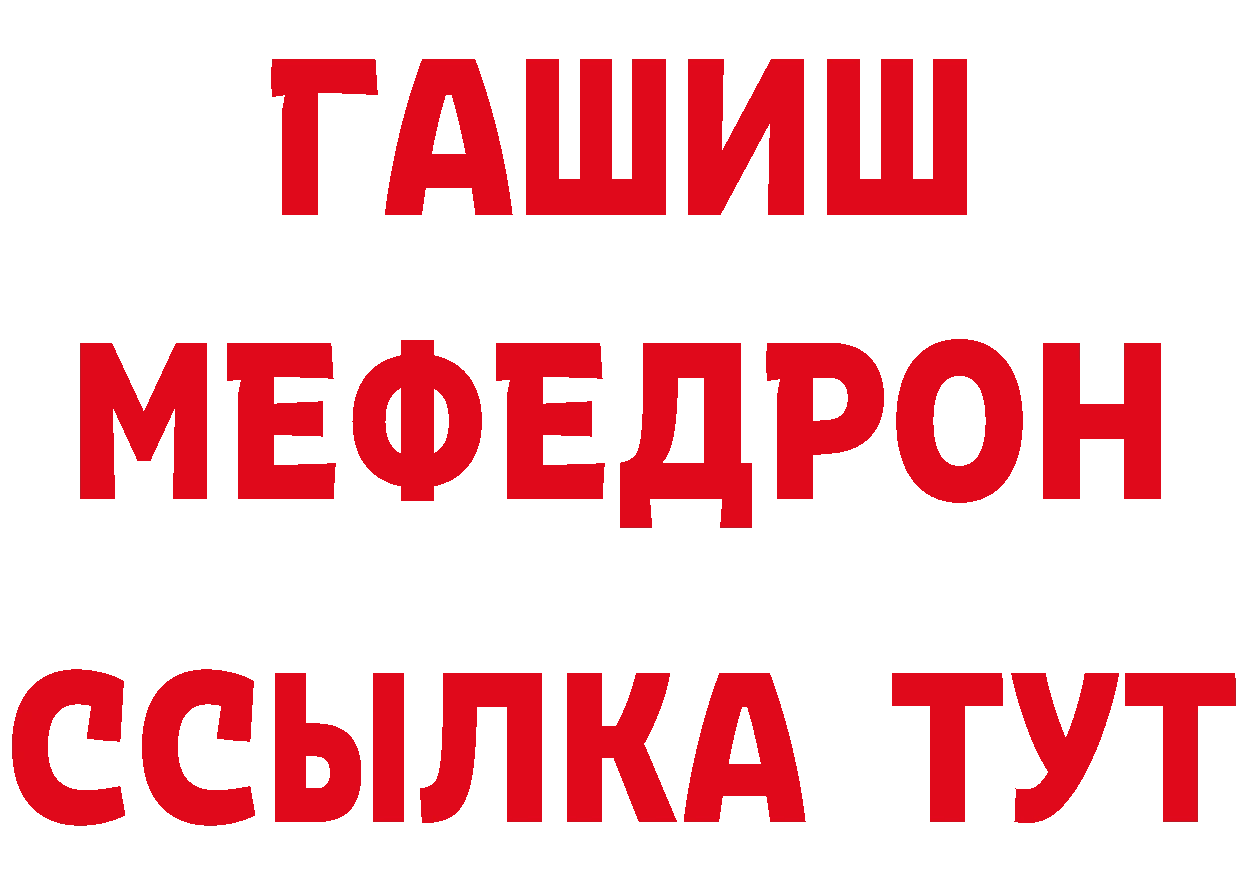 ГАШИШ
МЕФЕДРОН
ССЫЛКА ТУТ